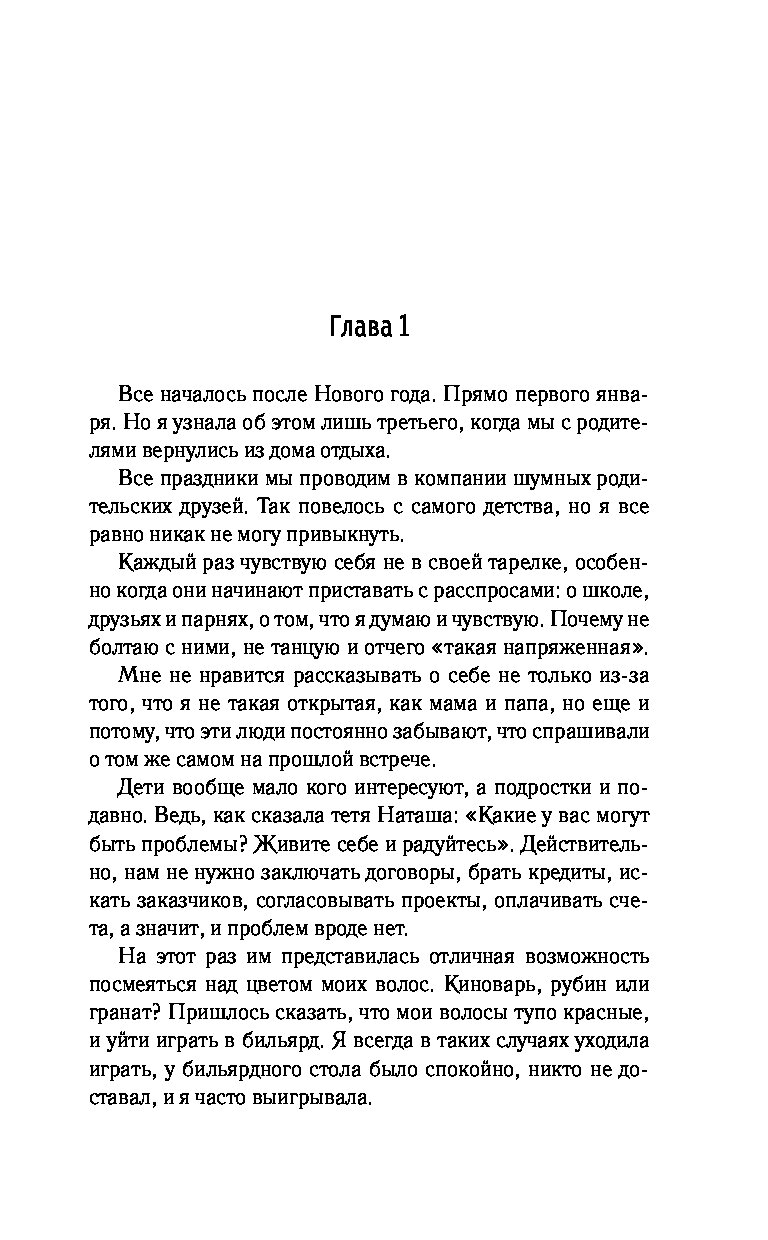 Глава 1

Все началось после Нового года. Прямо первого января. Но я узнала об этом лишь третьего, когда мы с родителями вернулись из дома отдыха.

Все праздники мы проводим в компании шумных родительских друзей. Так повелось с самого детства, но я все равно никак не могу привыкнуть.

Каждый раз чувствую себя не в своей тарелке, особенно когда они начинают приставать с расспросами: о школе, друзьях и парнях, о том, что я думаю и чувствую. Почему не болтаю с ними, не танцую и отчего «такая напряженная».

Мне не нравится рассказывать о себе не только из-за того, что я не такая открытая, как мама и папа, но еще и потому, что эти люди постоянно забывают, что спрашивали о том же самом на прошлой встрече.

Дети вообще мало кого интересуют, а подростки и подавно. Ведь, как сказала тетя Наташа: «Какие у вас могут быть проблемы? Живите себе и радуйтесь». Действительно, нам не нужно заключать договоры, брать кредиты, искать заказчиков, согласовывать проекты, оплачивать счета, а значит, и проблем вроде нет.

На этот раз им представилась отличная возможность посмеяться над цветом моих волос. Киноварь, рубин или гранат? Пришлось сказать, что мои волосы тупо красные, и уйти играть в бильярд. Я всегда в таких случаях уходила играть, у бильярдного стола было спокойно, никто не доставал, и я часто выигрывала.